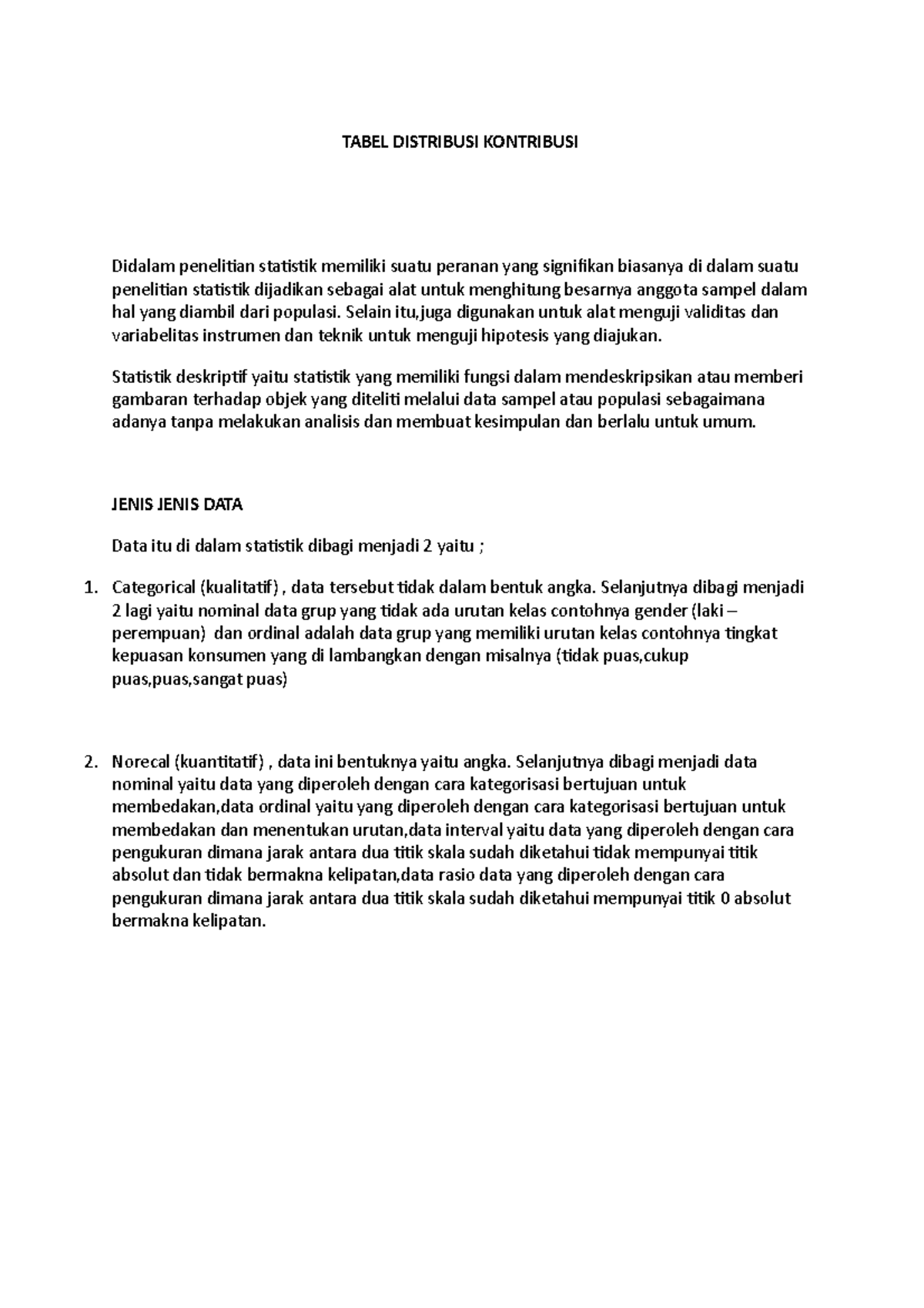 TABEL DISTRIBUSI KONTRIBUSI

Didalam penelitian statistik memiliki suatu peranan yang signifikan biasanya di dalam suatu penelitian statistik dijadikan sebagai alat untuk menghitung besarnya anggota sampel dalam hal yang diambil dari populasi. Selain itu,juga digunakan untuk alat menguji validitas dan variabelitas instrumen dan teknik untuk menguji hipotesis yang diajukan.

Statistik deskriptif yaitu statistik yang memiliki fungsi dalam mendeskripsikan atau memberi gambaran terhadap objek yang diteliti melalui data sampel atau populasi sebagaimana adanya tanpa melakukan analisis dan membuat kesimpulan dan berlalu untuk umum.

JENIS JENIS DATA

Data itu di dalam statistik dibagi menjadi 2 yaitu ;

1. Categorical (kualitatif) , data tersebut tidak dalam bentuk angka. Selanjutnya dibagi menjadi 2 lagi yaitu nominal data grup yang tidak ada urutan kelas contohnya gender (laki – perempuan) dan ordinal adalah data grup yang memiliki urutan kelas contohnya tingkat kepuasan konsumen yang di lambangkan dengan misalnya (tidak puas,cukup puas,puas,sangat puas)

2. Norecal (kuantitatif) , data ini bentuknya yaitu angka. Selanjutnya dibagi menjadi data nominal yaitu data yang diperoleh dengan cara kategorisasi bertujuan untuk membedakan,data ordinal yaitu yang diperoleh dengan cara kategorisasi bertujuan untuk membedakan dan menentukan urutan,data interval yaitu data yang diperoleh dengan cara pengukuran dimana jarak antara dua titik skala sudah diketahui tidak mempunyai titik absolut dan tidak bermakna kelipatan,data rasio data yang diperoleh dengan cara pengukuran dimana jarak antara dua titik skala sudah diketahui mempunyai titik 0 absolut bermakna kelipatan.